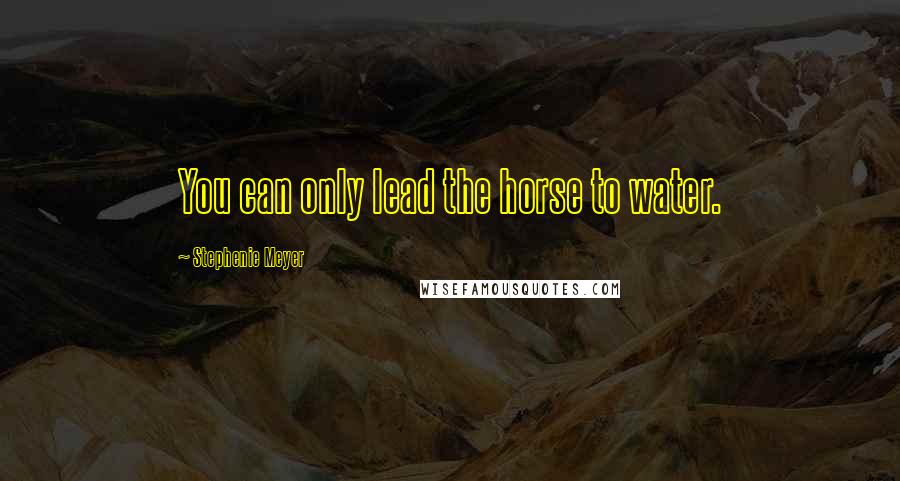 You can only lead the horse to water.

~ Stephenie Meyer

WISEFAMOUSQUOTES.COM